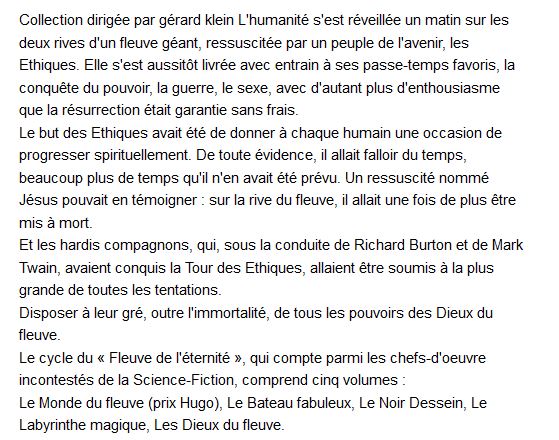 Collection dirigée par gérard klein L'humanité s'est réveillée un matin sur les deux rives d'un fleuve géant, ressuscitée par un peuple de l'avenir, les Ethiques. Elle s'est aussitôt livrée avec entrain à ses passe-temps favoris, la conquête du pouvoir, la guerre, le sexe, avec d'autant plus d'enthousiasme que la résurrection était garantie sans frais.
Le but des Ethiques avait été de donner à chaque humain une occasion de progresser spirituellement. De toute évidence, il allait falloir du temps, beaucoup plus de temps qu'il n'en avait été prévu. Un ressuscité nommé Jésus pouvait en témoigner : sur la rive du fleuve, il allait une fois de plus être mis à mort.
Et les hardis compagnons, qui, sous la conduite de Richard Burton et de Mark Twain, avaient conquis la Tour des Ethiques, allaient être soumis à la plus grande de toutes les tentations.
Disposer à leur gré, outre l'immortalité, de tous les pouvoirs des Dieux du fleuve.
Le cycle du « Fleuve de l'éternité », qui compte parmi les chefs-d'oeuvre incontestés de la Science-Fiction, comprend cinq volumes :
Le Monde du fleuve (prix Hugo), Le Bateau fabuleux, Le Noir Dessein, Le Labyrinthe magique, Les Dieux du fleuve.